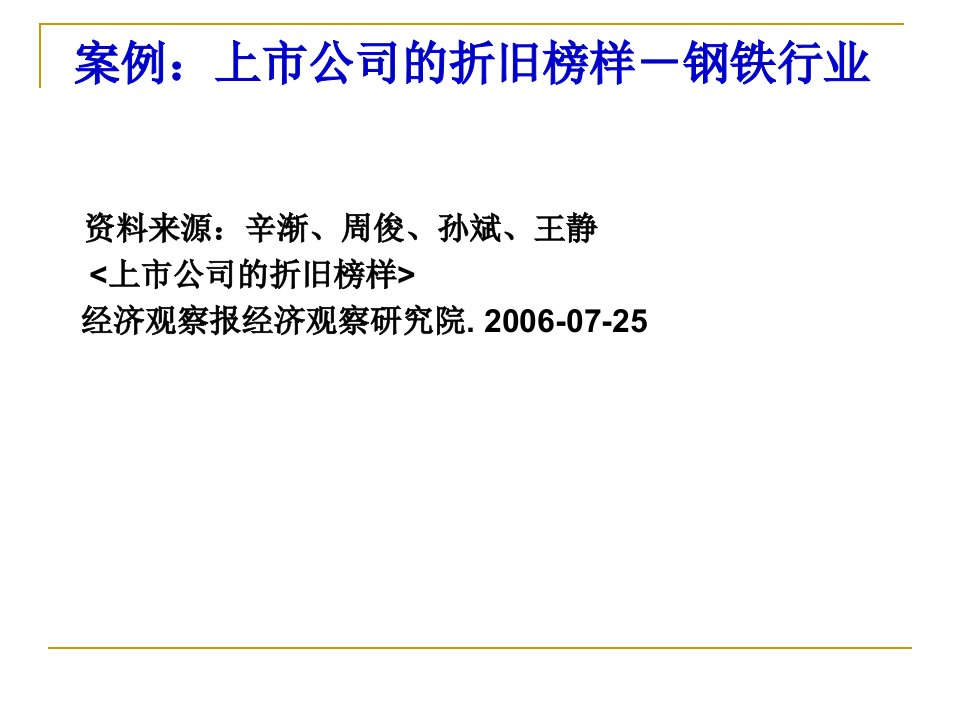 案例：上市公司的折旧榜样－钢铁行业

资料来源：辛渐、周俊、孙斌、王静
<上市公司的折旧榜样>
经济观察报经济观察研究院. 2006-07-25